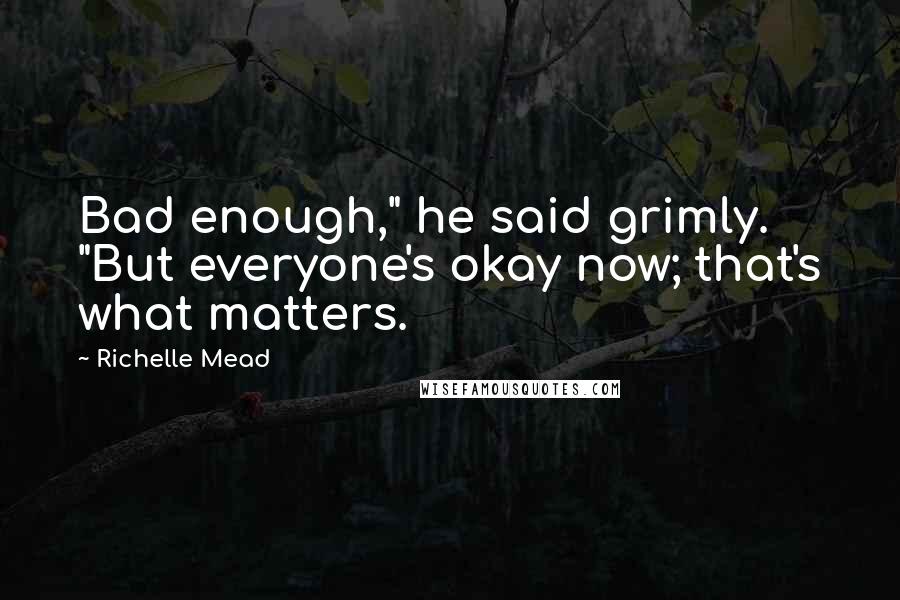 Bad enough," he said grimly. "But everyone's okay now; that's what matters.

~ Richelle Mead

WISEFAMOUSQUOTES.COM